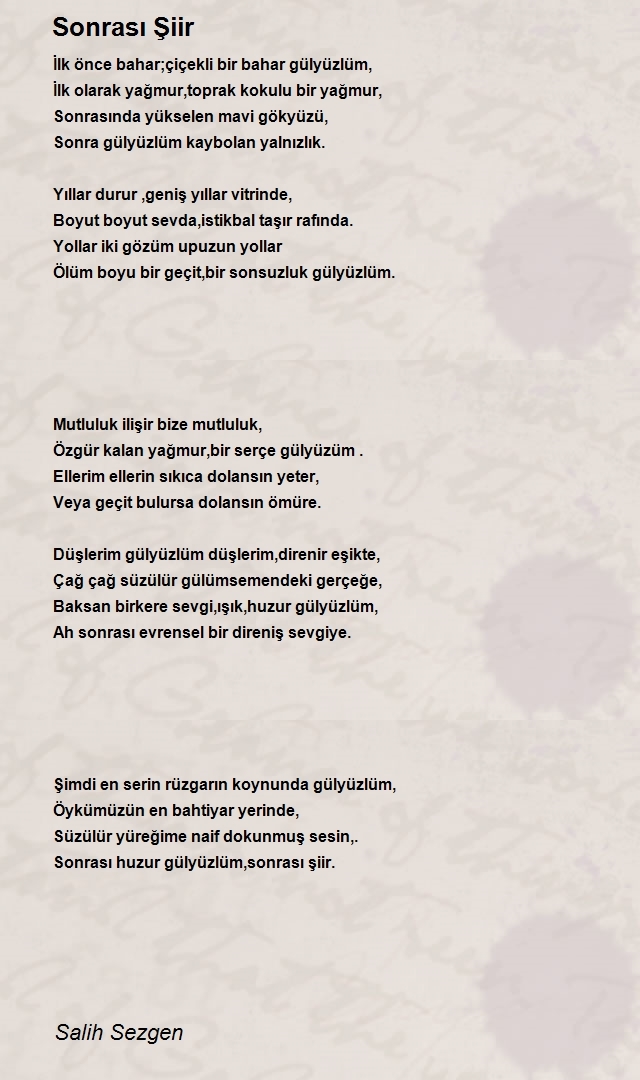 Sonrası Şiir

İlk önce bahar;çiçekli bir bahar gülyüzlüm,
İlk olarak yağmur,toprak kokulu bir yağmur,
Sonrasında yükselen mavi gökyüzü,
Sonra gülyüzlüm kaybolan yalnızlık.

Yıllar durur ,geniş yıllar vitrinde,
Boyut boyut sevda,istikbal taşır rafında.
Yollar iki gözüm upuzun yollar
Ölüm boyu bir geçit,bir sonsuzluk gülyüzlüm.

Mutluluk ilişir bize mutluluk,
Özgür kalan yağmur,bir serçe gülyüzüm .
Ellerim ellerin sıkıca dolansın yeter,
Veya geçit bulursa dolansın ömüre.

Düşlerim gülyüzlüm düşlerim,direnir eşikte,
Çağ çağ süzülür gülümsemendeki gerçeğe,
Baksan birkere sevgi,ışık,huzur gülyüzlüm,
Ah sonrası evrensel bir direniş sevgiye.

Şimdi en serin rüzgarın koynunda gülyüzlüm,
Öykümüzün en bahtiyar yerinde,
Süzülür yüreğime naif dokunmuş sesin,.
Sonrası huzur gülyüzlüm,sonrası şiir.

Salih Sezgen